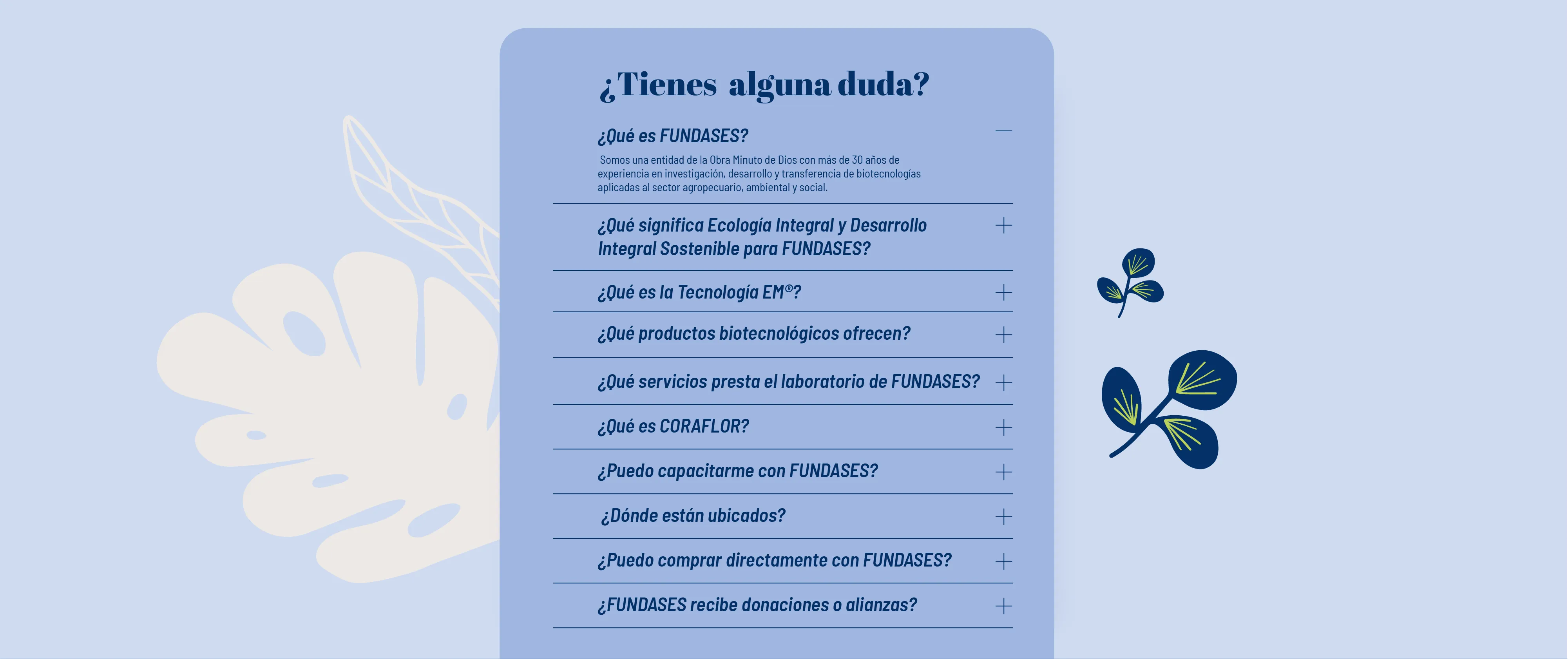 ¿Tienes alguna duda?

¿Qué es FUNDASES?

Somos una entidad de la Obra Minuto de Dios con más de 30 años de experiencia en investigación, desarrollo y transferencia de biotecnologías aplicadas al sector agropecuario, ambiental y social.

¿Qué significa Ecología Integral y Desarrollo Integral Sostenible para FUNDASES?

¿Qué es la Tecnología EM®?

¿Qué productos biotecnológicos ofrecen?

¿Qué servicios presta el laboratorio de FUNDASES?

¿Qué es CORAFLOR?

¿Puedo capacitarme con FUNDASES?

¿Dónde están ubicados?

¿Puedo comprar directamente con FUNDASES?

¿FUNDASES recibe donaciones o alianzas?